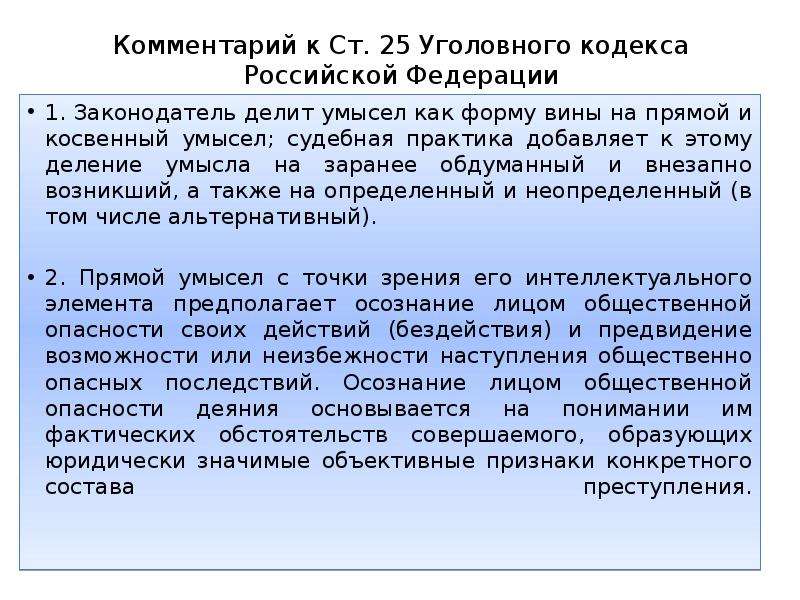 Комментарий к Ст. 25 Уголовного кодекса Российской Федерации

• 1. Законодатель делит умысел как форму вины на прямой и косвенный умысел; судебная практика добавляет к этому деление умысла на заранее обдуманный и внезапно возникший, а также на определенный и неопределенный (в том числе альтернативный).

• 2. Прямой умысел с точки зрения его интеллектуального элемента предполагает осознание лицом общественной опасности своих действий (бездействия) и предвидение возможности или неизбежности наступления общественно опасных последствий. Осознание лицом общественной опасности деяния основывается на понимании им фактических обстоятельств совершаемого, образующих юридически значимые объективные признаки конкретного состава преступления.